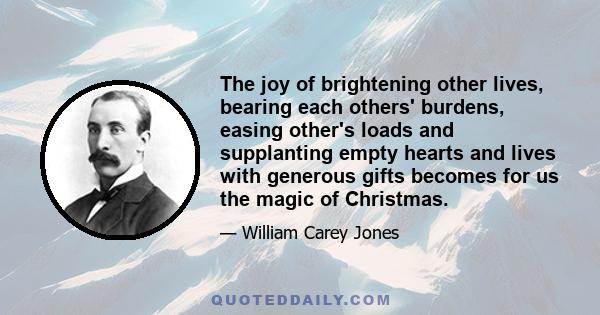 The joy of brightening other lives, bearing each others' burdens, easing other's loads and supplanting empty hearts and lives with generous gifts becomes for us the magic of Christmas.

— William Carey Jones

QUOTEDDAILY.COM